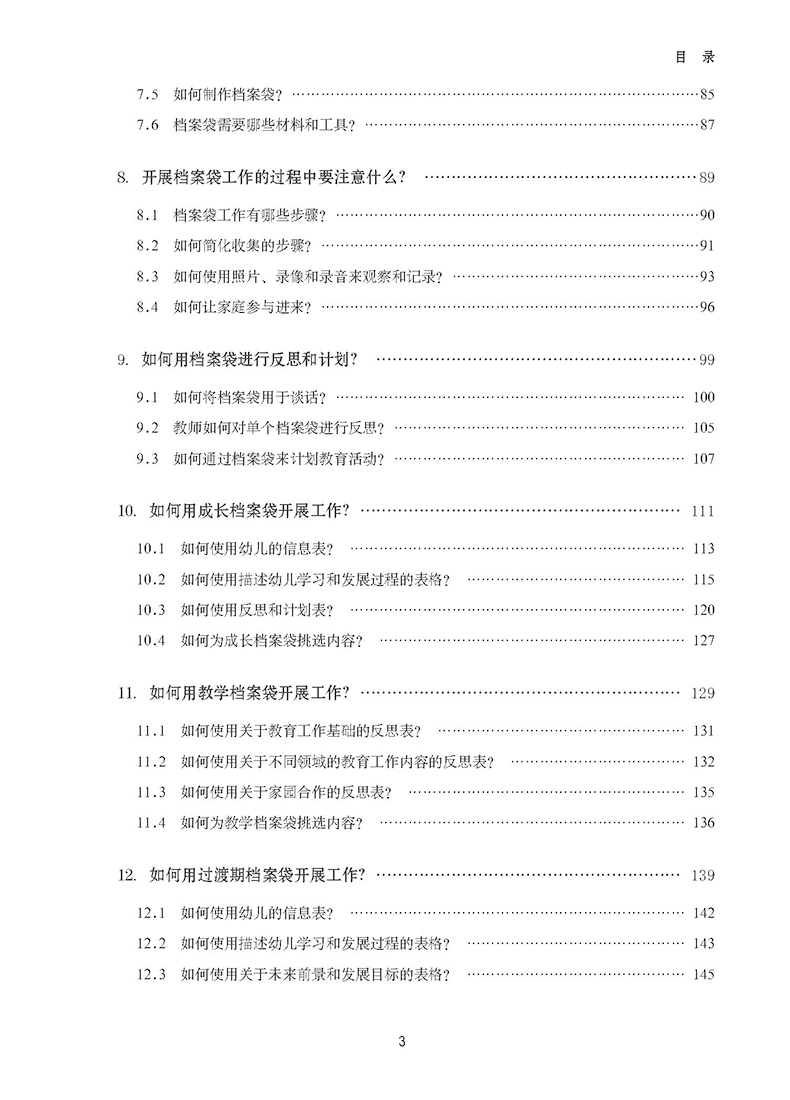 目　录

7.5　如何制作档案袋？……85

7.6　档案袋需要哪些材料和工具？……87

8. 开展档案袋工作的过程中要注意什么？……89

8.1　档案袋工作有哪些步骤？……90

8.2　如何简化收集的步骤？……91

8.3　如何使用照片、录像和录音来观察和记录？……93

8.4　如何让家庭参与进来？……96

9. 如何用档案袋进行反思和计划？……99

9.1　如何将档案袋用于谈话？……100

9.2　教师如何对单个档案袋进行反思？……105

9.3　如何通过档案袋来计划教育活动？……107

10. 如何用成长档案袋开展工作？……111

10.1　如何使用幼儿的信息表？……113

10.2　如何使用描述幼儿学习和发展过程的表格？……115

10.3　如何使用反思和计划表？……120

10.4　如何为成长档案袋挑选内容？……127

11. 如何用教学档案袋开展工作？……129

11.1　如何使用关于教育工作基础的反思表？……131

11.2　如何使用关于不同领域的教育工作内容的反思表？……132

11.3　如何使用关于家园合作的反思表？……135

11.4　如何为教学档案袋挑选内容？……136

12. 如何用过渡期档案袋开展工作？……139

12.1　如何使用幼儿的信息表？……142

12.2　如何使用描述幼儿学习和发展过程的表格？……143

12.3　如何使用关于未来前景和发展目标的表格？……145

3